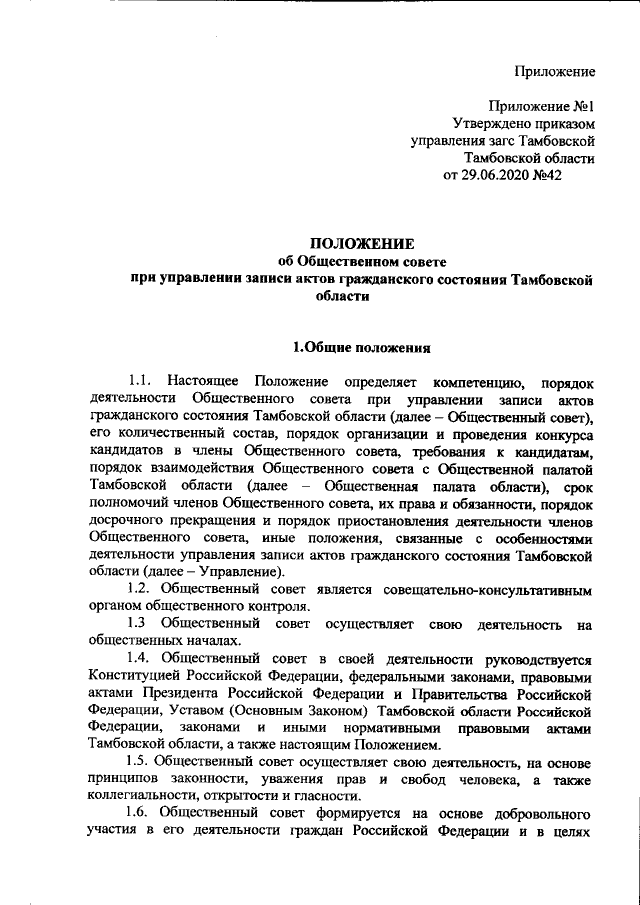 Приложение

Приложение №1
Утверждено приказом
управления загс Тамбовской
Тамбовской области
от 29.06.2020 №42

ПОЛОЖЕНИЕ
об Общественном совете
при управлении записи актов гражданского состояния Тамбовской области

1.Общие положения

1.1. Настоящее Положение определяет компетенцию, порядок деятельности Общественного совета при управлении записи актов гражданского состояния Тамбовской области (далее – Общественный совет), его количественный состав, порядок организации и проведения конкурса кандидатов в члены Общественного совета, требования к кандидатам, порядок взаимодействия Общественного совета с Общественной палатой Тамбовской области (далее – Общественная палата области), срок полномочий членов Общественного совета, их права и обязанности, порядок досрочного прекращения и порядок приостановления деятельности членов Общественного совета, иные положения, связанные с особенностями деятельности управления записи актов гражданского состояния Тамбовской области (далее – Управление).

1.2. Общественный совет является совещательно-консультативным органом общественного контроля.

1.3 Общественный совет осуществляет свою деятельность на общественных началах.

1.4. Общественный совет в своей деятельности руководствуется Конституцией Российской Федерации, федеральными законами, правовыми актами Президента Российской Федерации и Правительства Российской Федерации, Уставом (Основным Законом) Тамбовской области Российской Федерации, законами и иными нормативными правовыми актами Тамбовской области, а также настоящим Положением.

1.5. Общественный совет осуществляет свою деятельность, на основе принципов законности, уважения прав и свобод человека, а также коллегиальности, открытости и гласности.

1.6. Общественный совет формируется на основе добровольного участия в его деятельности граждан Российской Федерации и в целях